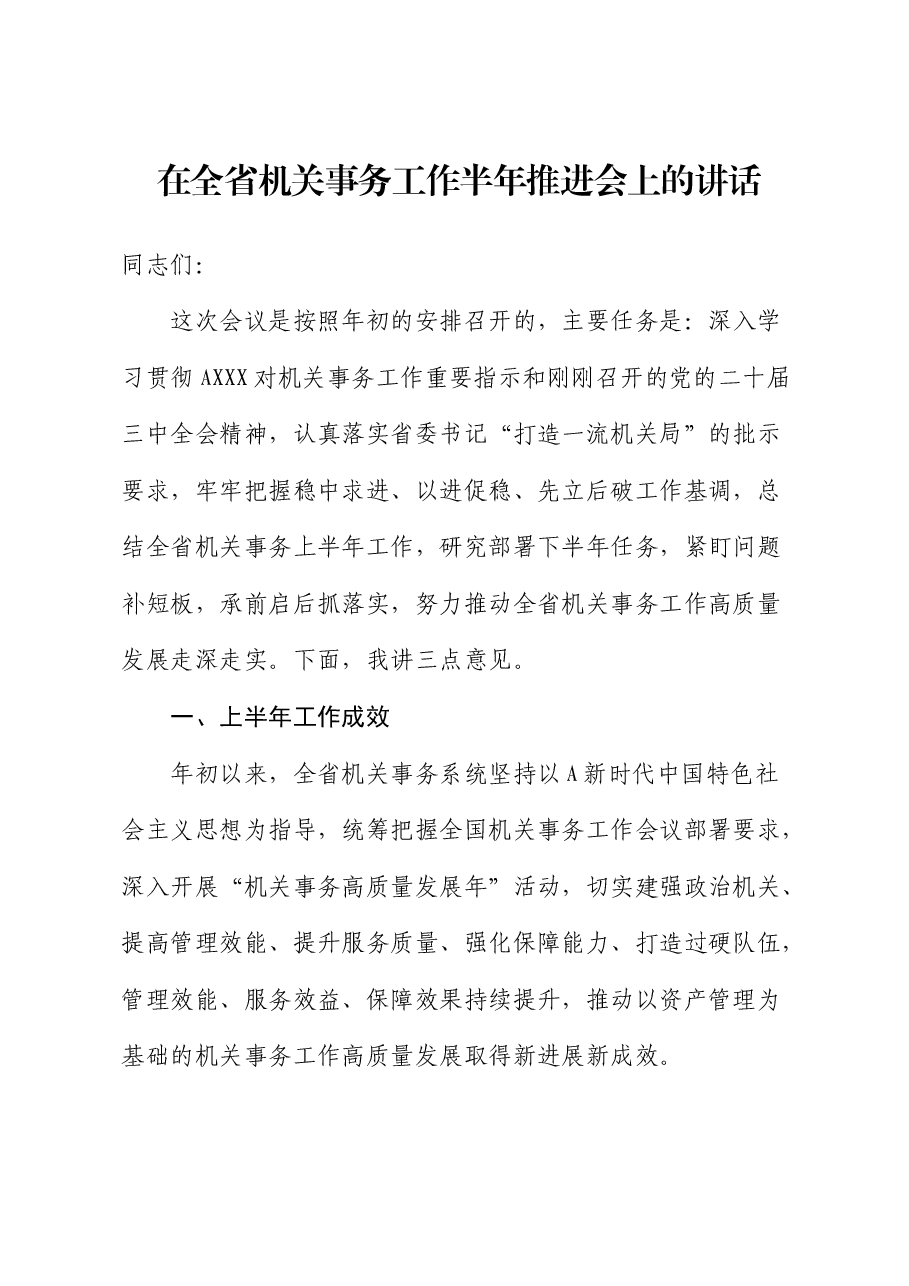 在全省机关事务工作半年推进会上的讲话

同志们:

这次会议是按照年初的安排召开的，主要任务是：深入学习贯彻AXXX对机关事务工作重要指示和刚刚召开的党的二十届三中全会精神，认真落实省委书记“打造一流机关局”的批示要求，牢牢把握稳中求进、以进促稳、先立后破工作基调，总结全省机关事务上半年工作，研究部署下半年任务，紧盯问题补短板，承前启后抓落实，努力推动全省机关事务工作高质量发展走深走实。下面，我讲三点意见。

一、上半年工作成效

年初以来，全省机关事务系统坚持以A新时代中国特色社会主义思想为指导，统筹把握全国机关事务工作会议部署要求，深入开展“机关事务高质量发展年”活动，切实建强政治机关、提高管理效能、提升服务质量、强化保障能力、打造过硬队伍，管理效能、服务效益、保障效果持续提升，推动以资产管理为基础的机关事务工作高质量发展取得新进展新成效。